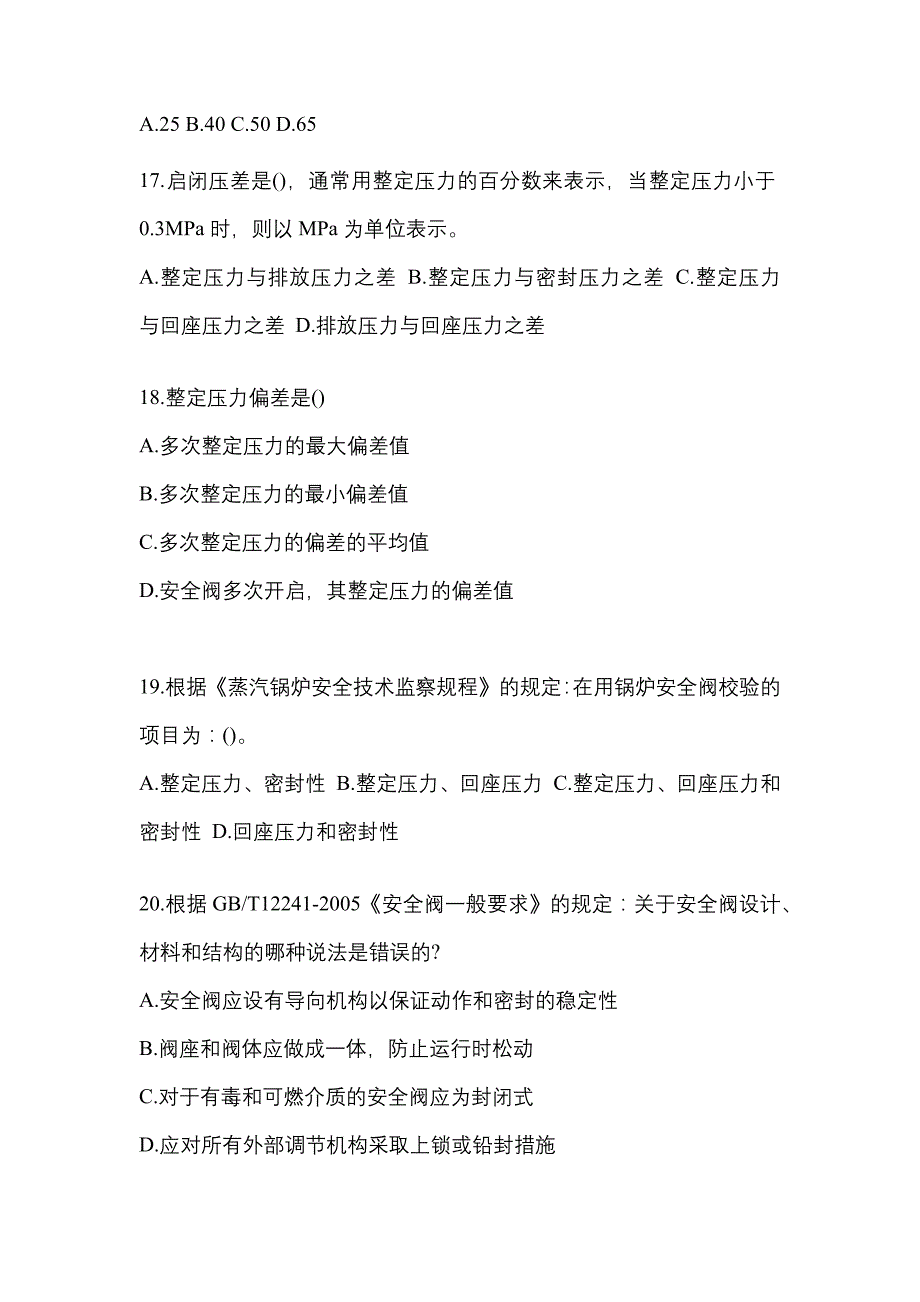 A.25 B.40 C.50 D.65

17.启闭压差是()，通常用整定压力的百分数来表示，当整定压力小于0.3MPa 时，则以 MPa 为单位表示。

A.整定压力与排放压力之差 B.整定压力与密封压力之差 C.整定压力与回座压力之差 D.排放压力与回座压力之差

18.整定压力偏差是()

A.多次整定压力的最大偏差值

B.多次整定压力的最小偏差值

C.多次整定压力的偏差的平均值

D.安全阀多次开启，其整定压力的偏差值

19.根据《蒸汽锅炉安全技术监察规程》的规定:在用锅炉安全阀校验的项目为：()。

A.整定压力、密封性 B.整定压力、回座压力 C.整定压力、回座压力和密封性 D.回座压力和密封性

20.根据 GB/T12241-2005《安全阀一般要求》的规定：关于安全阀设计、材料和结构的哪种说法是错误的?

A.安全阀应设有导向机构以保证动作和密封的稳定性

B.阀座和阀体应做成一体，防止运行时松动

C.对于有毒和可燃介质的安全阀应为封闭式

D.应对所有外部调节机构采取上锁或铅封措施